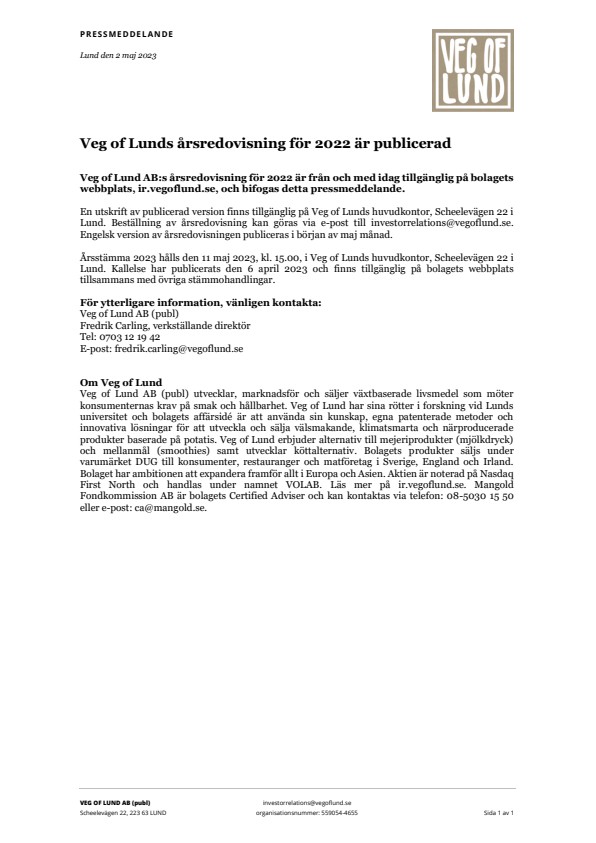 PRESSMEDDELANDE

Lund den 2 maj 2023

VEG OF LUND

Veg of Lunds årsredovisning för 2022 är publicerad

Veg of Lund AB:s årsredovisning för 2022 är från och med idag tillgänglig på bolagets webbplats, ir.vegoflund.se, och bifogas detta pressmeddelande.

En utskrift av publicerad version finns tillgänglig på Veg of Lunds huvudkontor, Scheelevägen 22 i Lund. Beställning av årsredovisning kan göras via e-post till investorrelations@vegoflund.se. Engelsk version av årsredovisningen publiceras i början av maj månad.

Årsstämma 2023 hålls den 11 maj 2023, kl. 15.00, i Veg of Lunds huvudkontor, Scheelevägen 22 i Lund. Kallelse har publicerats den 6 april 2023 och finns tillgänglig på bolagets webbplats tillsammans med övriga stämmohandlingar.

För ytterligare information, vänligen kontakta:
Veg of Lund AB (publ)
Fredrik Carling, verkställande direktör
Tel: 0703 12 19 42
E-post: fredrik.carling@vegoflund.se

Om Veg of Lund
Veg of Lund AB (publ) utvecklar, marknadsför och säljer växtbaserade livsmedel som möter konsumenternas krav på smak och hållbarhet. Veg of Lund har sina rötter i forskning vid Lunds universitet och bolagets affärsidé är att använda sin kunskap, egna patenterade metoder och innovativa lösningar för att utveckla och sälja välsmakande, klimatsmarta och närproducerade produkter baserade på potatis. Veg of Lund erbjuder alternativ till mejeriprodukter (mjölkdryck) och mellanmål (smoothies) samt utvecklar köttalternativ. Bolagets produkter säljs under varumärket DUG till konsumenter, restauranger och matföretag i Sverige, England och Irland. Bolaget har ambitionen att expandera framför allt i Europa och Asien. Aktien är noterad på Nasdaq First North och handlas under namnet VOLAB. Läs mer på ir.vegoflund.se. Mangold Fondkommission AB är bolagets Certified Adviser och kan kontaktas via telefon: 08-5030 15 50 eller e-post: ca@mangold.se.

VEG OF LUND AB (publ)
Scheelevägen 22, 223 63 LUND

investorrelations@vegoflund.se
organisationsnummer: 559054-4655

Sida 1 av 1